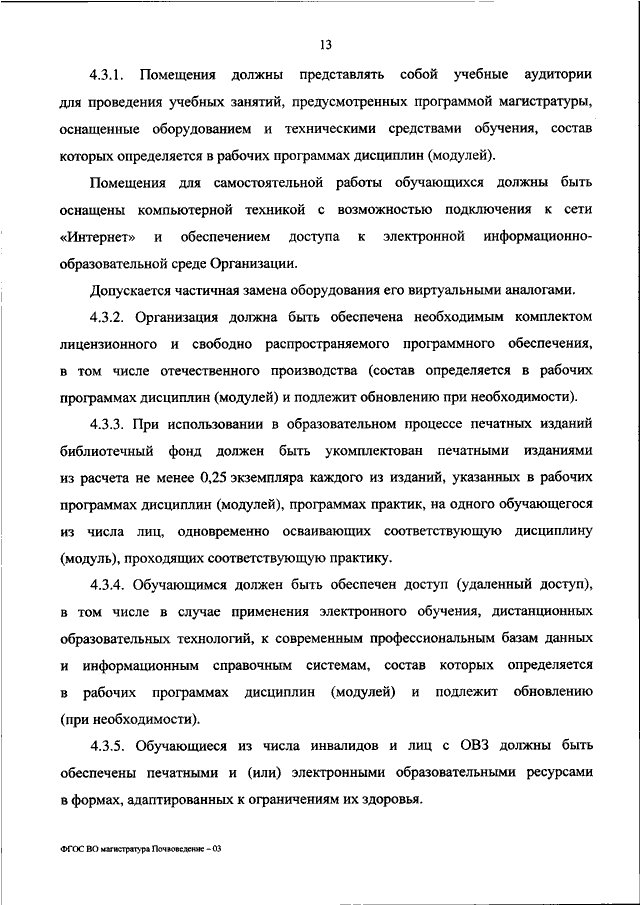 13

4.3.1. Помещения должны представлять собой учебные аудитории для проведения учебных занятий, предусмотренных программой магистратуры, оснащенные оборудованием и техническими средствами обучения, состав которых определяется в рабочих программах дисциплин (модулей).

Помещения для самостоятельной работы обучающихся должны быть оснащены компьютерной техникой с возможностью подключения к сети «Интернет» и обеспечением доступа к электронной информационно-образовательной среде Организации.

Допускается частичная замена оборудования его виртуальными аналогами.

4.3.2. Организация должна быть обеспечена необходимым комплектом лицензионного и свободно распространяемого программного обеспечения, в том числе отечественного производства (состав определяется в рабочих программах дисциплин (модулей) и подлежит обновлению при необходимости).

4.3.3. При использовании в образовательном процессе печатных изданий библиотечный фонд должен быть укомплектован печатными изданиями из расчета не менее 0,25 экземпляра каждого из изданий, указанных в рабочих программах дисциплин (модулей), программах практик, на одного обучающегося из числа лиц, одновременно осваивающих соответствующую дисциплину (модуль), проходящих соответствующую практику.

4.3.4. Обучающимся должен быть обеспечен доступ (удаленный доступ), в том числе в случае применения электронного обучения, дистанционных образовательных технологий, к современным профессиональным базам данных и информационным справочным системам, состав которых определяется в рабочих программах дисциплин (модулей) и подлежит обновлению (при необходимости).

4.3.5. Обучающиеся из числа инвалидов и лиц с ОВЗ должны быть обеспечены печатными и (или) электронными образовательными ресурсами в формах, адаптированных к ограничениям их здоровья.

ФГОС ВО магистратура Почвоведение – 03